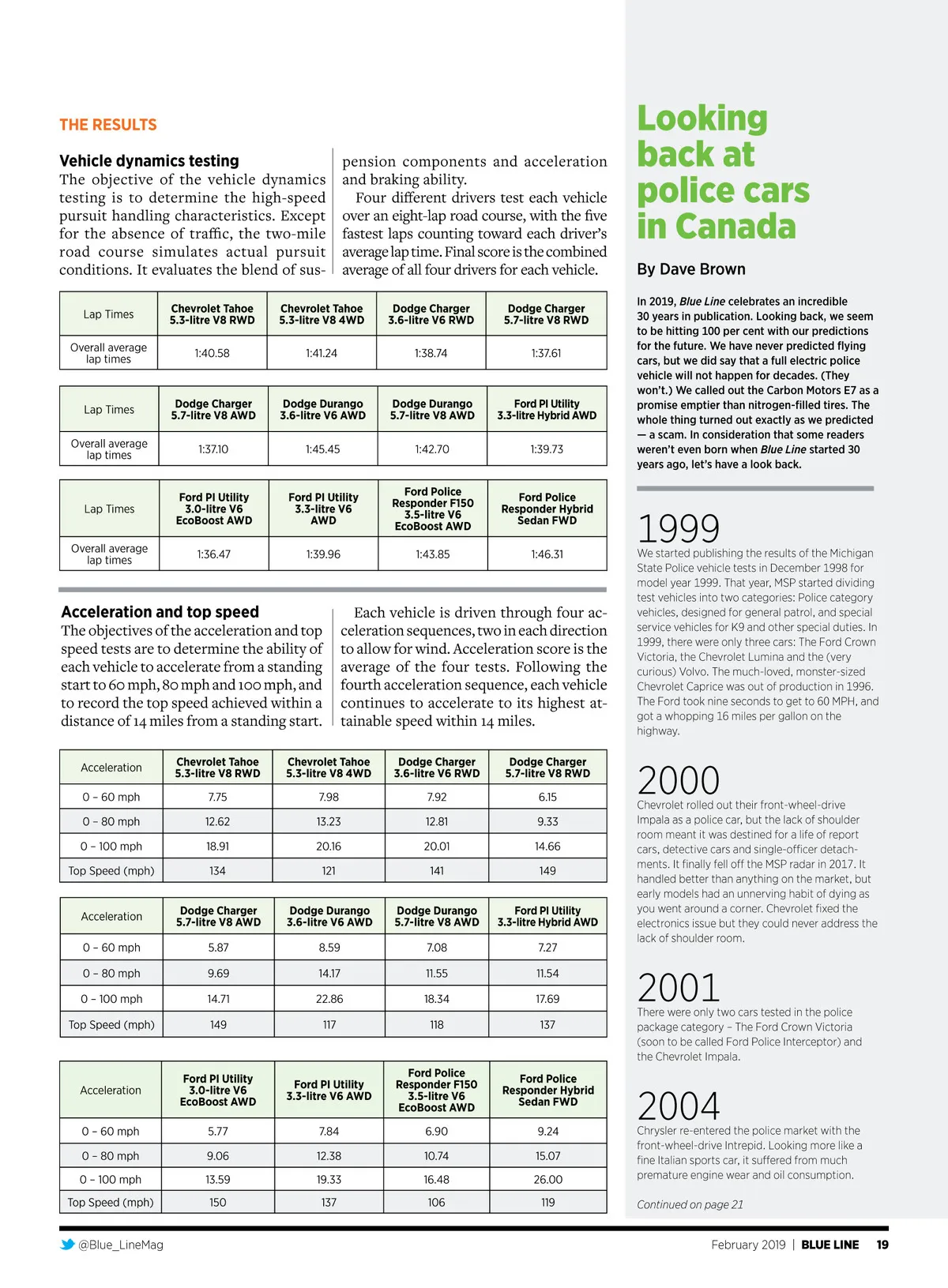 THE RESULTS

Vehicle dynamics testing
The objective of the vehicle dynamics testing is to determine the high-speed pursuit handling characteristics. Except for the absence of traffic, the two-mile road course simulates actual pursuit conditions. It evaluates the blend of suspension components and acceleration and braking ability.

Four different drivers test each vehicle over an eight-lap road course, with the five fastest laps counting toward each driver's average lap time. Final score is the combined average of all four drivers for each vehicle.

| Lap Times | Chevrolet Tahoe 5.3-litre V8 RWD | Chevrolet Tahoe 5.3-litre V8 4WD | Dodge Charger 3.6-litre V6 RWD | Dodge Charger 5.7-litre V8 RWD |
|---|---|---|---|---|
| Overall average lap times | 1:40.58 | 1:41.24 | 1:38.74 | 1:37.61 |

| Lap Times | Dodge Charger 5.7-litre V8 AWD | Dodge Durango 3.6-litre V6 AWD | Dodge Durango 5.7-litre V8 AWD | Ford PI Utility 3.3-litre Hybrid AWD |
|---|---|---|---|---|
| Overall average lap times | 1:37.10 | 1:45.45 | 1:42.70 | 1:39.73 |

| Lap Times | Ford PI Utility 3.0-litre V6 EcoBoost AWD | Ford PI Utility 3.3-litre V6 AWD | Ford Police Responder F150 3.5-litre V6 EcoBoost AWD | Ford Police Responder Hybrid Sedan FWD |
|---|---|---|---|---|
| Overall average lap times | 1:36.47 | 1:39.96 | 1:43.85 | 1:46.31 |

Acceleration and top speed
The objectives of the acceleration and top speed tests are to determine the ability of each vehicle to accelerate from a standing start to 60 mph, 80 mph and 100 mph, and to record the top speed achieved within a distance of 14 miles from a standing start.

Each vehicle is driven through four acceleration sequences, two in each direction to allow for wind. Acceleration score is the average of the four tests. Following the fourth acceleration sequence, each vehicle continues to accelerate to its highest attainable speed within 14 miles.

| Acceleration | Chevrolet Tahoe 5.3-litre V8 RWD | Chevrolet Tahoe 5.3-litre V8 4WD | Dodge Charger 3.6-litre V6 RWD | Dodge Charger 5.7-litre V8 RWD |
|---|---|---|---|---|
| 0 – 60 mph | 7.75 | 7.98 | 7.92 | 6.15 |
| 0 – 80 mph | 12.62 | 13.23 | 12.81 | 9.33 |
| 0 – 100 mph | 18.91 | 20.16 | 20.01 | 14.66 |
| Top Speed (mph) | 134 | 121 | 141 | 149 |

| Acceleration | Dodge Charger 5.7-litre V8 AWD | Dodge Durango 3.6-litre V6 AWD | Dodge Durango 5.7-litre V8 AWD | Ford PI Utility 3.3-litre Hybrid AWD |
|---|---|---|---|---|
| 0 – 60 mph | 5.87 | 8.59 | 7.08 | 7.27 |
| 0 – 80 mph | 9.69 | 14.17 | 11.55 | 11.54 |
| 0 – 100 mph | 14.71 | 22.86 | 18.34 | 17.69 |
| Top Speed (mph) | 149 | 117 | 118 | 137 |

| Acceleration | Ford PI Utility 3.0-litre V6 EcoBoost AWD | Ford PI Utility 3.3-litre V6 AWD | Ford Police Responder F150 3.5-litre V6 EcoBoost AWD | Ford Police Responder Hybrid Sedan FWD |
|---|---|---|---|---|
| 0 – 60 mph | 5.77 | 7.84 | 6.90 | 9.24 |
| 0 – 80 mph | 9.06 | 12.38 | 10.74 | 15.07 |
| 0 – 100 mph | 13.59 | 19.33 | 16.48 | 26.00 |
| Top Speed (mph) | 150 | 137 | 106 | 119 |

Looking back at police cars in Canada

By Dave Brown

In 2019, Blue Line celebrates an incredible 30 years in publication. Looking back, we seem to be hitting 100 per cent with our predictions for the future. We have never predicted flying cars, but we did say that a full electric police vehicle will not happen for decades. (They won't.) We called out the Carbon Motors E7 as a promise emptier than nitrogen-filled tires. The whole thing turned out exactly as we predicted — a scam. In consideration that some readers weren't even born when Blue Line started 30 years ago, let's have a look back.

1999
We started publishing the results of the Michigan State Police vehicle tests in December 1998 for model year 1999. That year, MSP started dividing test vehicles into two categories: Police category vehicles, designed for general patrol, and special service vehicles for K9 and other special duties. In 1999, there were only three cars: The Ford Crown Victoria, the Chevrolet Lumina and the (very curious) Volvo. The much-loved, monster-sized Chevrolet Caprice was out of production in 1996. The Ford took nine seconds to get to 60 MPH, and got a whopping 16 miles per gallon on the highway.

2000
Chevrolet rolled out their front-wheel-drive Impala as a police car, but the lack of shoulder room meant it was destined for a life of report cars, detective cars and single-officer detachments. It finally fell off the MSP radar in 2017. It handled better than anything on the market, but early models had an unnerving habit of dying as you went around a corner. Chevrolet fixed the electronics issue but they could never address the lack of shoulder room.

2001
There were only two cars tested in the police package category – The Ford Crown Victoria (soon to be called Ford Police Interceptor) and the Chevrolet Impala.

2004
Chrysler re-entered the police market with the front-wheel-drive Intrepid. Looking more like a fine Italian sports car, it suffered from much premature engine wear and oil consumption.

Continued on page 21

@Blue_LineMag

February 2019 | BLUE LINE 19